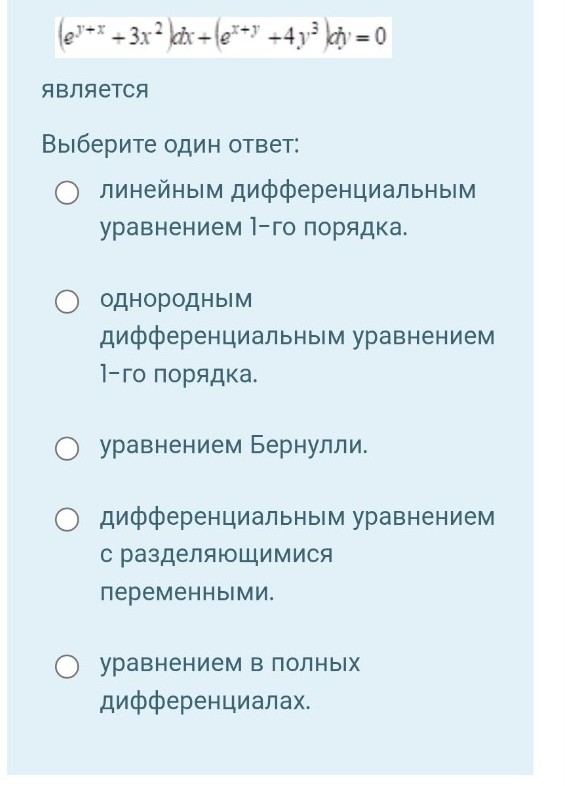 $(e^{y+x}+3x^2)dx+(e^{x+y}+4y^3)dy=0$

является

Выберите один ответ:

линейным дифференциальным уравнением 1-го порядка.

однородным дифференциальным уравнением 1-го порядка.

уравнением Бернулли.

дифференциальным уравнением с разделяющимися переменными.

уравнением в полных дифференциалах.